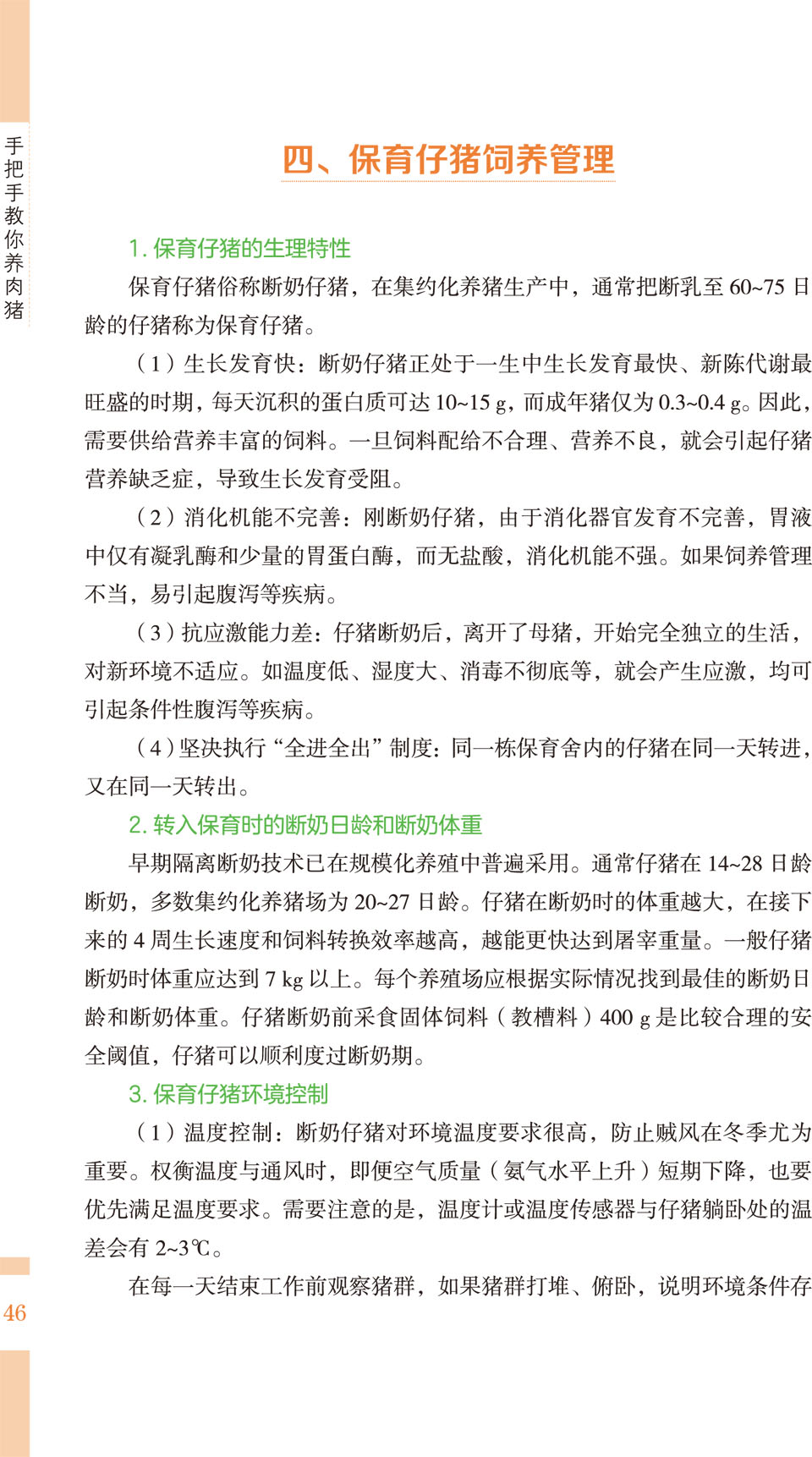 手把手教你养肉猪

四、保育仔猪饲养管理

1. 保育仔猪的生理特性

保育仔猪俗称断奶仔猪，在集约化养猪生产中，通常把断乳至 60~75 日龄的仔猪称为保育仔猪。

（1）生长发育快：断奶仔猪正处于一生中生长发育最快、新陈代谢最旺盛的时期，每天沉积的蛋白质可达 10~15 g，而成年猪仅为 0.3~0.4 g。因此，需要供给营养丰富的饲料。一旦饲料配给不合理、营养不良，就会引起仔猪营养缺乏症，导致生长发育受阻。

（2）消化机能不完善：刚断奶仔猪，由于消化器官发育不完善，胃液中仅有凝乳酶和少量的胃蛋白酶，而无盐酸，消化机能不强。如果饲养管理不当，易引起腹泻等疾病。

（3）抗应激能力差：仔猪断奶后，离开了母猪，开始完全独立的生活，对新环境不适应。如温度低、湿度大、消毒不彻底等，就会产生应激，均可引起条件性腹泻等疾病。

（4）坚决执行“全进全出”制度：同一栋保育舍内的仔猪在同一天转进，又在同一天转出。

2. 转入保育时的断奶日龄和断奶体重

早期隔离断奶技术已在规模化养殖中普遍采用。通常仔猪在 14~28 日龄断奶，多数集约化养猪场为 20~27 日龄。仔猪在断奶时的体重越大，在接下来的 4 周生长速度和饲料转换效率越高，越能更快达到屠宰重量。一般仔猪断奶时体重应达到 7 kg 以上。每个养殖场应根据实际情况找到最佳的断奶日龄和断奶体重。仔猪断奶前采食固体饲料（教槽料）400 g 是比较合理的安全阈值，仔猪可以顺利度过断奶期。

3. 保育仔猪环境控制

（1）温度控制：断奶仔猪对环境温度要求很高，防止贼风在冬季尤为重要。权衡温度与通风时，即便空气质量（氨气水平上升）短期下降，也要优先满足温度要求。需要注意的是，温度计或温度传感器与仔猪躺卧处的温差会有 2~3℃。

在每一天结束工作前观察猪群，如果猪群打堆、俯卧，说明环境条件存

46